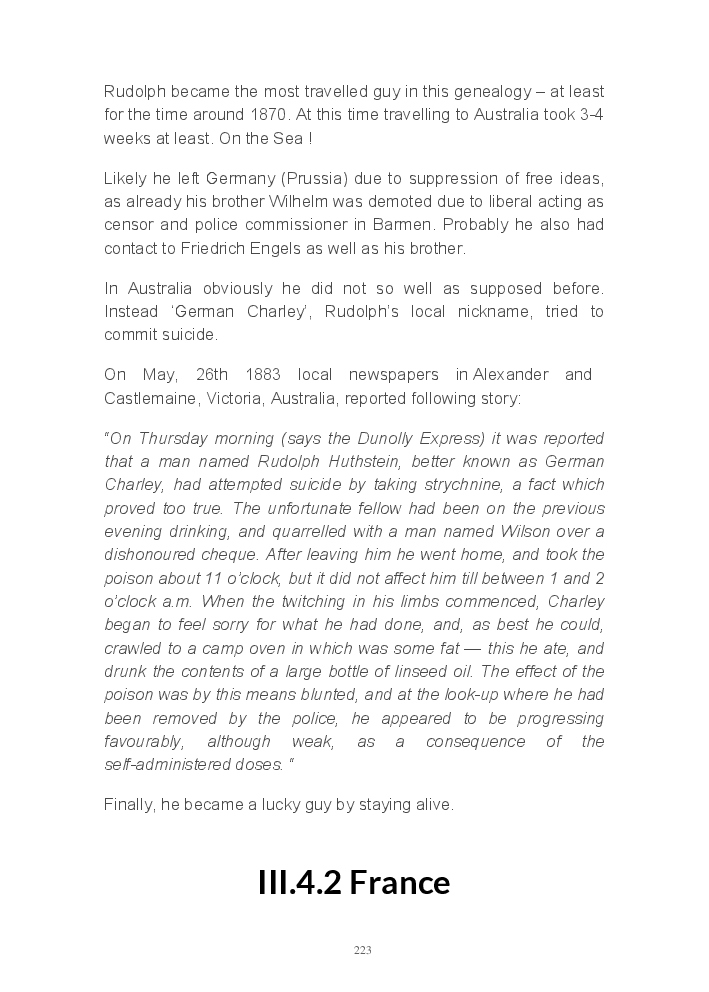 Rudolph became the most travelled guy in this genealogy – at least for the time around 1870. At this time travelling to Australia took 3-4 weeks at least. On the Sea !

Likely he left Germany (Prussia) due to suppression of free ideas, as already his brother Wilhelm was demoted due to liberal acting as censor and police commissioner in Barmen. Probably he also had contact to Friedrich Engels as well as his brother.

In Australia obviously he did not so well as supposed before. Instead 'German Charley', Rudolph's local nickname, tried to commit suicide.

On May, 26th 1883 local newspapers in Alexander and Castlemaine, Victoria, Australia, reported following story:

"On Thursday morning (says the Dunolly Express) it was reported that a man named Rudolph Huthstein, better known as German Charley, had attempted suicide by taking strychnine, a fact which proved too true. The unfortunate fellow had been on the previous evening drinking, and quarrelled with a man named Wilson over a dishonoured cheque. After leaving him he went home, and took the poison about 11 o'clock, but it did not affect him till between 1 and 2 o'clock a.m. When the twitching in his limbs commenced, Charley began to feel sorry for what he had done, and, as best he could, crawled to a camp oven in which was some fat — this he ate, and drunk the contents of a large bottle of linseed oil. The effect of the poison was by this means blunted, and at the look-up where he had been removed by the police, he appeared to be progressing favourably, although weak, as a consequence of the self-administered doses. "

Finally, he became a lucky guy by staying alive.

III.4.2 France

223